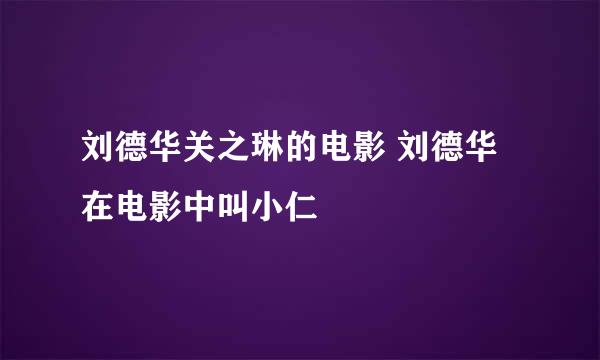 刘德华关之琳的电影 刘德华在电影中叫小仁